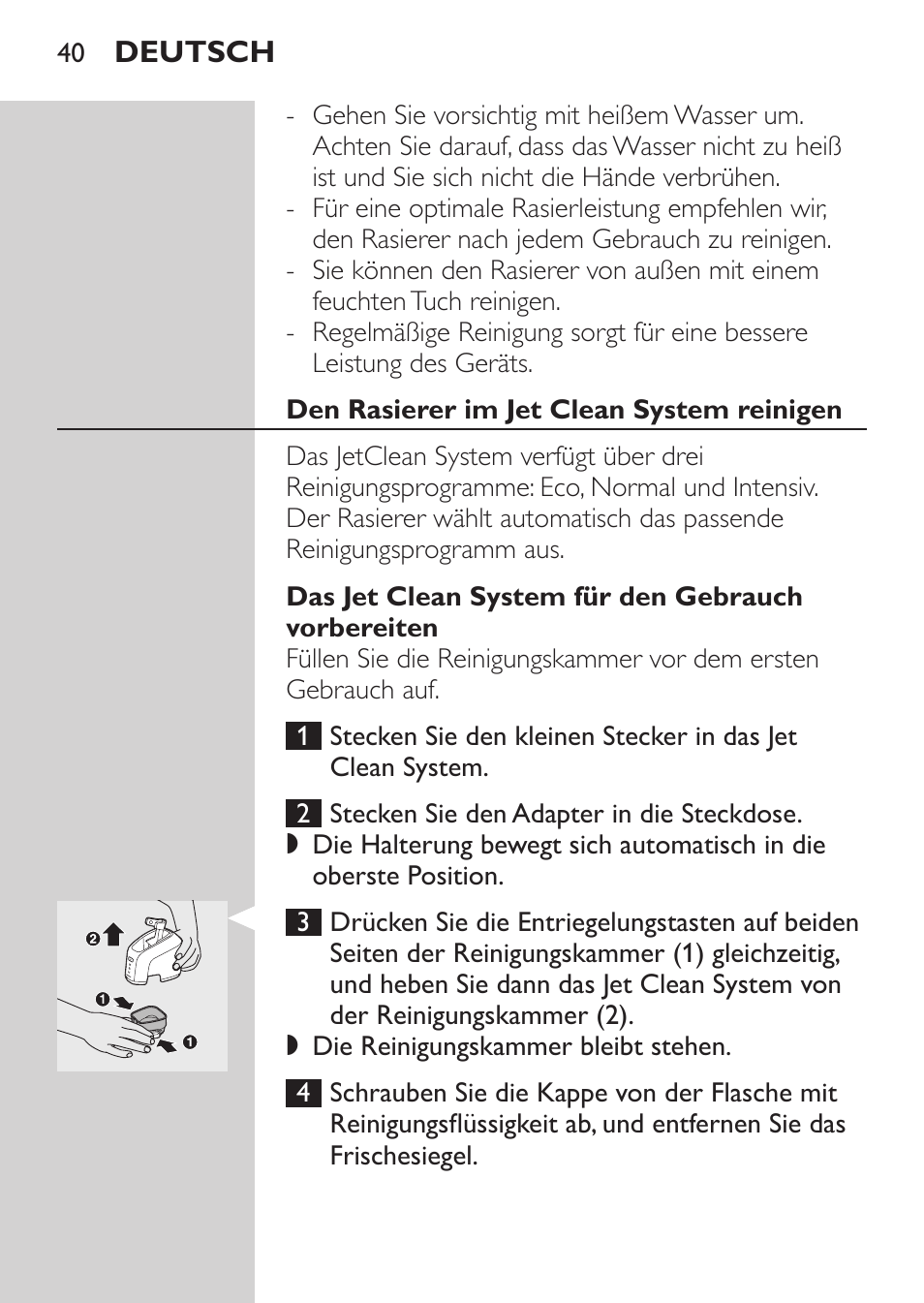 40 DEUTSCH

- Gehen Sie vorsichtig mit heißem Wasser um. Achten Sie darauf, dass das Wasser nicht zu heiß ist und Sie sich nicht die Hände verbrühen.
- Für eine optimale Rasierleistung empfehlen wir, den Rasierer nach jedem Gebrauch zu reinigen.
- Sie können den Rasierer von außen mit einem feuchten Tuch reinigen.
- Regelmäßige Reinigung sorgt für eine bessere Leistung des Geräts.

Den Rasierer im Jet Clean System reinigen

Das JetClean System verfügt über drei Reinigungsprogramme: Eco, Normal und Intensiv. Der Rasierer wählt automatisch das passende Reinigungsprogramm aus.

Das Jet Clean System für den Gebrauch vorbereiten
Füllen Sie die Reinigungskammer vor dem ersten Gebrauch auf.

1 Stecken Sie den kleinen Stecker in das Jet Clean System.

2 Stecken Sie den Adapter in die Steckdose.
◗ Die Halterung bewegt sich automatisch in die oberste Position.

2
1
1

3 Drücken Sie die Entriegelungstasten auf beiden Seiten der Reinigungskammer (1) gleichzeitig, und heben Sie dann das Jet Clean System von der Reinigungskammer (2).
◗ Die Reinigungskammer bleibt stehen.

4 Schrauben Sie die Kappe von der Flasche mit Reinigungsflüssigkeit ab, und entfernen Sie das Frischesiegel.